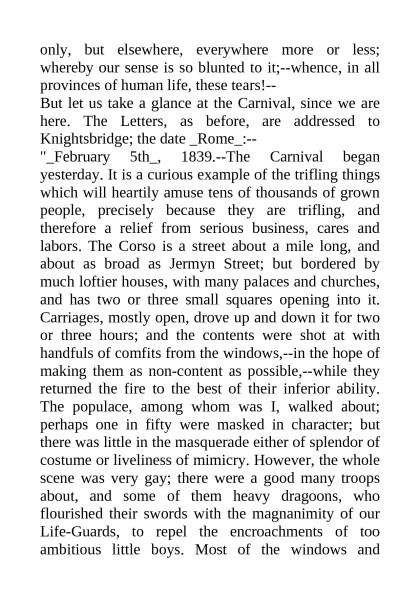 only, but elsewhere, everywhere more or less; whereby our sense is so blunted to it;--whence, in all provinces of human life, these tears!--
But let us take a glance at the Carnival, since we are here. The Letters, as before, are addressed to Knightsbridge; the date _Rome_:--
"_February 5th_, 1839.--The Carnival began yesterday. It is a curious example of the trifling things which will heartily amuse tens of thousands of grown people, precisely because they are trifling, and therefore a relief from serious business, cares and labors. The Corso is a street about a mile long, and about as broad as Jermyn Street; but bordered by much loftier houses, with many palaces and churches, and has two or three small squares opening into it. Carriages, mostly open, drove up and down it for two or three hours; and the contents were shot at with handfuls of comfits from the windows,--in the hope of making them as non-content as possible,--while they returned the fire to the best of their inferior ability. The populace, among whom was I, walked about; perhaps one in fifty were masked in character; but there was little in the masquerade either of splendor of costume or liveliness of mimicry. However, the whole scene was very gay; there were a good many troops about, and some of them heavy dragoons, who flourished their swords with the magnanimity of our Life-Guards, to repel the encroachments of too ambitious little boys. Most of the windows and